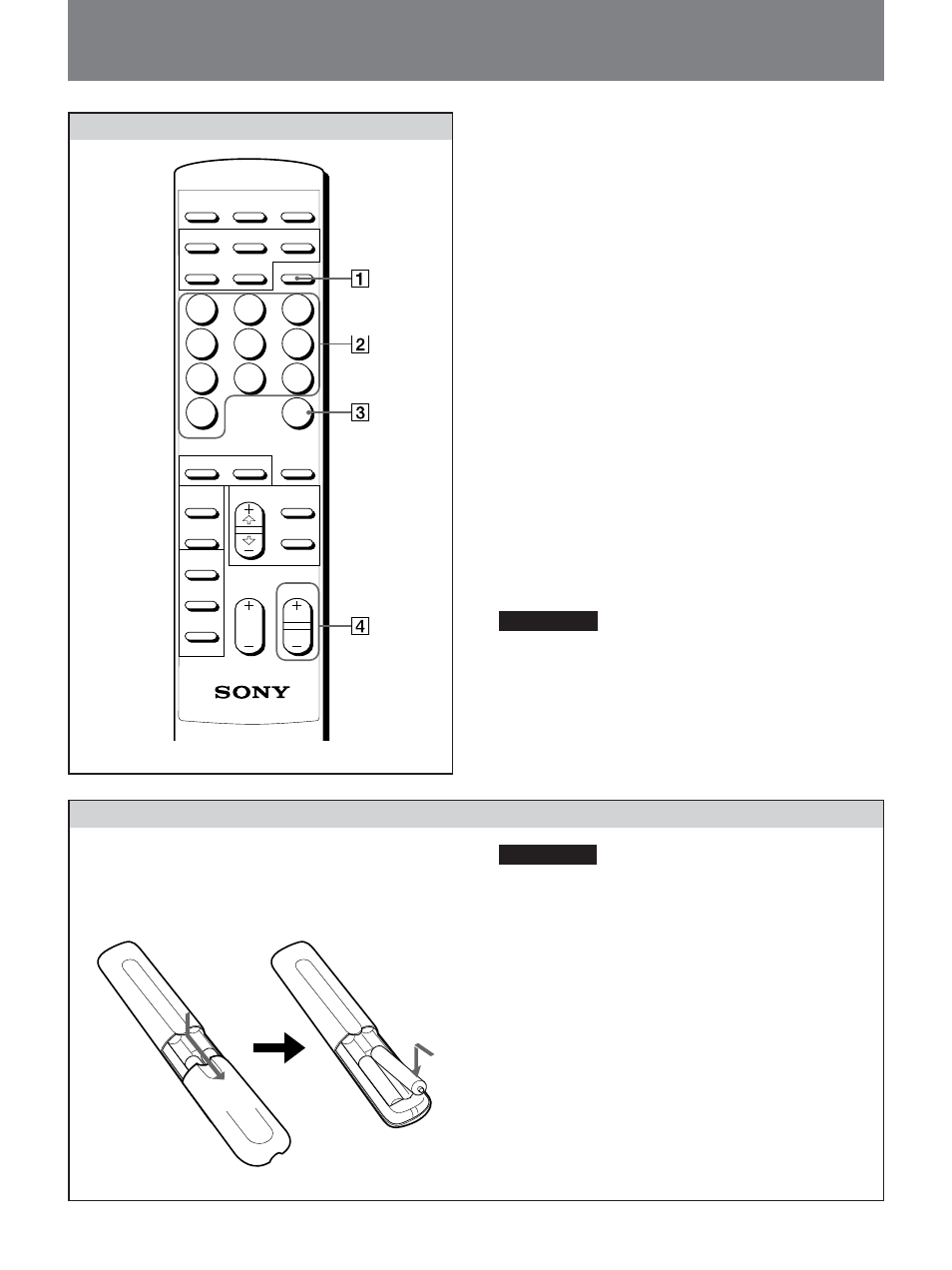 1

2

3

4

SONY